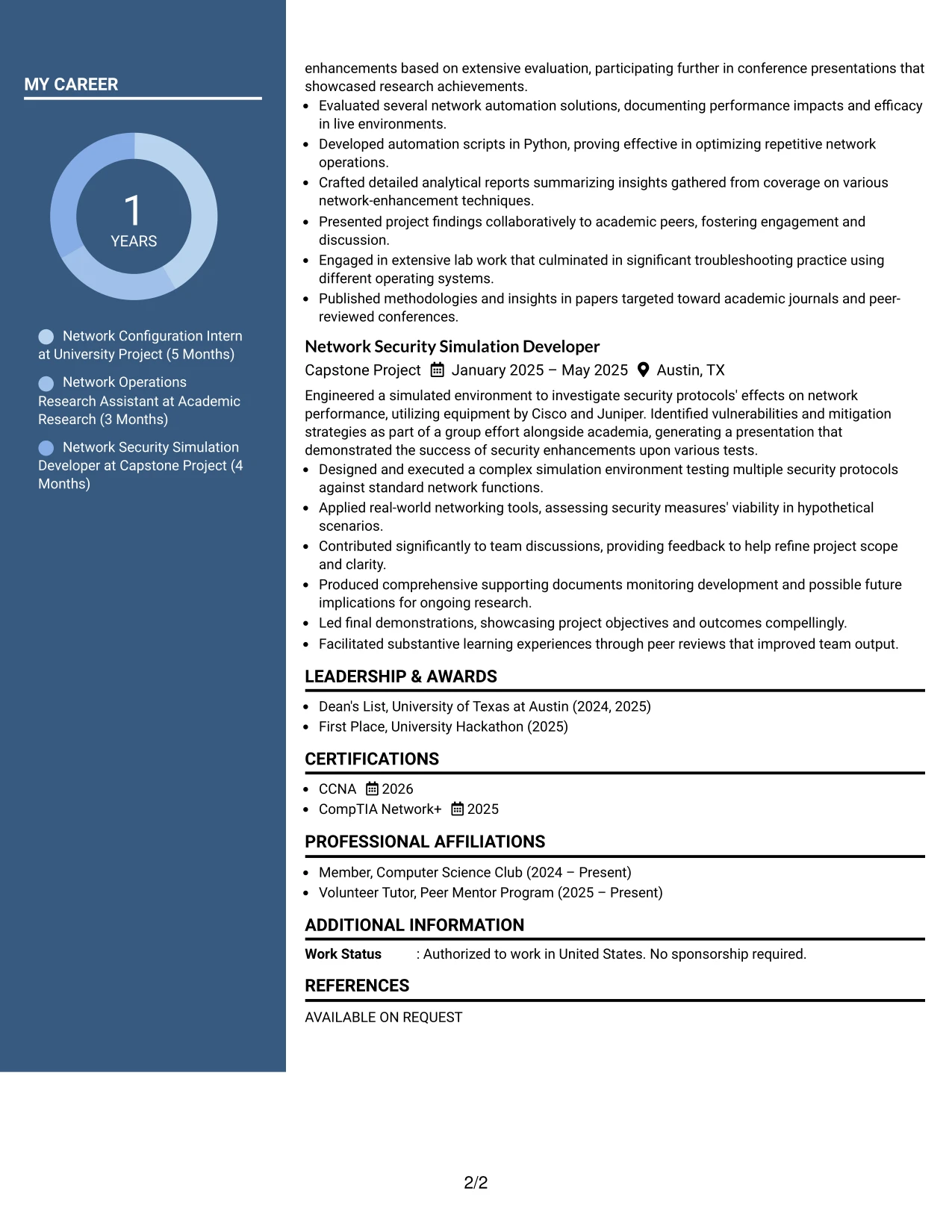 MY CAREER

1
YEARS

Network Configuration Intern at University Project (5 Months)

Network Operations Research Assistant at Academic Research (3 Months)

Network Security Simulation Developer at Capstone Project (4 Months)

enhancements based on extensive evaluation, participating further in conference presentations that showcased research achievements.

• Evaluated several network automation solutions, documenting performance impacts and efficacy in live environments.
• Developed automation scripts in Python, proving effective in optimizing repetitive network operations.
• Crafted detailed analytical reports summarizing insights gathered from coverage on various network-enhancement techniques.
• Presented project findings collaboratively to academic peers, fostering engagement and discussion.
• Engaged in extensive lab work that culminated in significant troubleshooting practice using different operating systems.
• Published methodologies and insights in papers targeted toward academic journals and peer-reviewed conferences.

Network Security Simulation Developer
Capstone Project January 2025 – May 2025 Austin, TX

Engineered a simulated environment to investigate security protocols' effects on network performance, utilizing equipment by Cisco and Juniper. Identified vulnerabilities and mitigation strategies as part of a group effort alongside academia, generating a presentation that demonstrated the success of security enhancements upon various tests.

• Designed and executed a complex simulation environment testing multiple security protocols against standard network functions.
• Applied real-world networking tools, assessing security measures' viability in hypothetical scenarios.
• Contributed significantly to team discussions, providing feedback to help refine project scope and clarity.
• Produced comprehensive supporting documents monitoring development and possible future implications for ongoing research.
• Led final demonstrations, showcasing project objectives and outcomes compellingly.
• Facilitated substantive learning experiences through peer reviews that improved team output.

LEADERSHIP & AWARDS

• Dean's List, University of Texas at Austin (2024, 2025)
• First Place, University Hackathon (2025)

CERTIFICATIONS

• CCNA 2026
• CompTIA Network+ 2025

PROFESSIONAL AFFILIATIONS

• Member, Computer Science Club (2024 – Present)
• Volunteer Tutor, Peer Mentor Program (2025 – Present)

ADDITIONAL INFORMATION

Work Status : Authorized to work in United States. No sponsorship required.

REFERENCES

AVAILABLE ON REQUEST

2/2